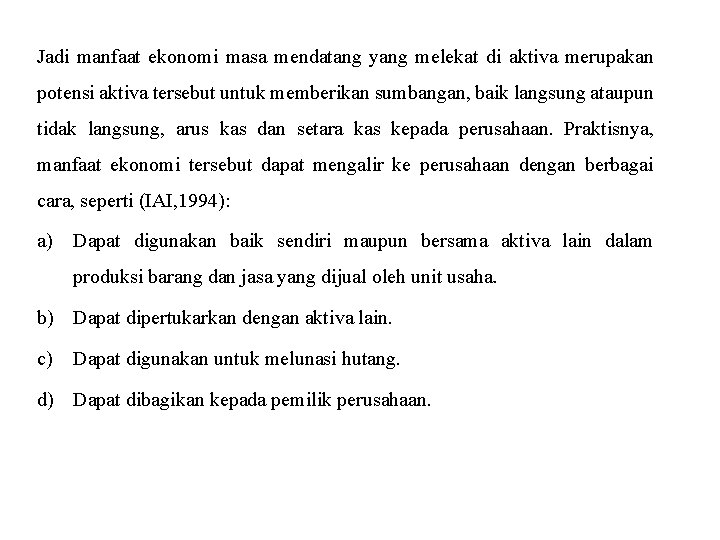 Jadi manfaat ekonomi masa mendatang yang melekat di aktiva merupakan potensi aktiva tersebut untuk memberikan sumbangan, baik langsung ataupun tidak langsung, arus kas dan setara kas kepada perusahaan. Praktisnya, manfaat ekonomi tersebut dapat mengalir ke perusahaan dengan berbagai cara, seperti (IAI,1994):

a) Dapat digunakan baik sendiri maupun bersama aktiva lain dalam produksi barang dan jasa yang dijual oleh unit usaha.

b) Dapat dipertukarkan dengan aktiva lain.

c) Dapat digunakan untuk melunasi hutang.

d) Dapat dibagikan kepada pemilik perusahaan.